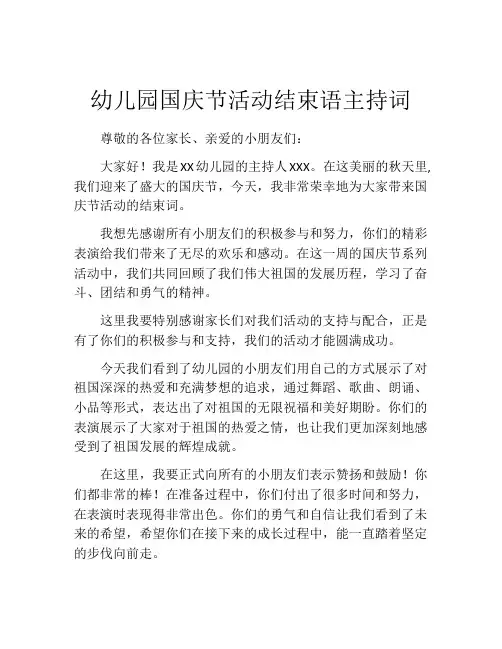 幼儿园国庆节活动结束语主持词

尊敬的各位家长、亲爱的小朋友们：

大家好！我是xx幼儿园的主持人xxx。在这美丽的秋天里,我们迎来了盛大的国庆节，今天，我非常荣幸地为大家带来国庆节活动的结束词。

我想先感谢所有小朋友们的积极参与和努力，你们的精彩表演给我们带来了无尽的欢乐和感动。在这一周的国庆节系列活动中，我们共同回顾了我们伟大祖国的发展历程，学习了奋斗、团结和勇气的精神。

这里我要特别感谢家长们对我们活动的支持与配合，正是有了你们的积极参与和支持，我们的活动才能圆满成功。

今天我们看到了幼儿园的小朋友们用自己的方式展示了对祖国深深的热爱和充满梦想的追求，通过舞蹈、歌曲、朗诵、小品等形式，表达出了对祖国的无限祝福和美好期盼。你们的表演展示了大家对于祖国的热爱之情，也让我们更加深刻地感受到了祖国发展的辉煌成就。

在这里，我要正式向所有的小朋友们表示赞扬和鼓励！你们都非常的棒！在准备过程中，你们付出了很多时间和努力，在表演时表现得非常出色。你们的勇气和自信让我们看到了未来的希望，希望你们在接下来的成长过程中，能一直踏着坚定的步伐向前走。